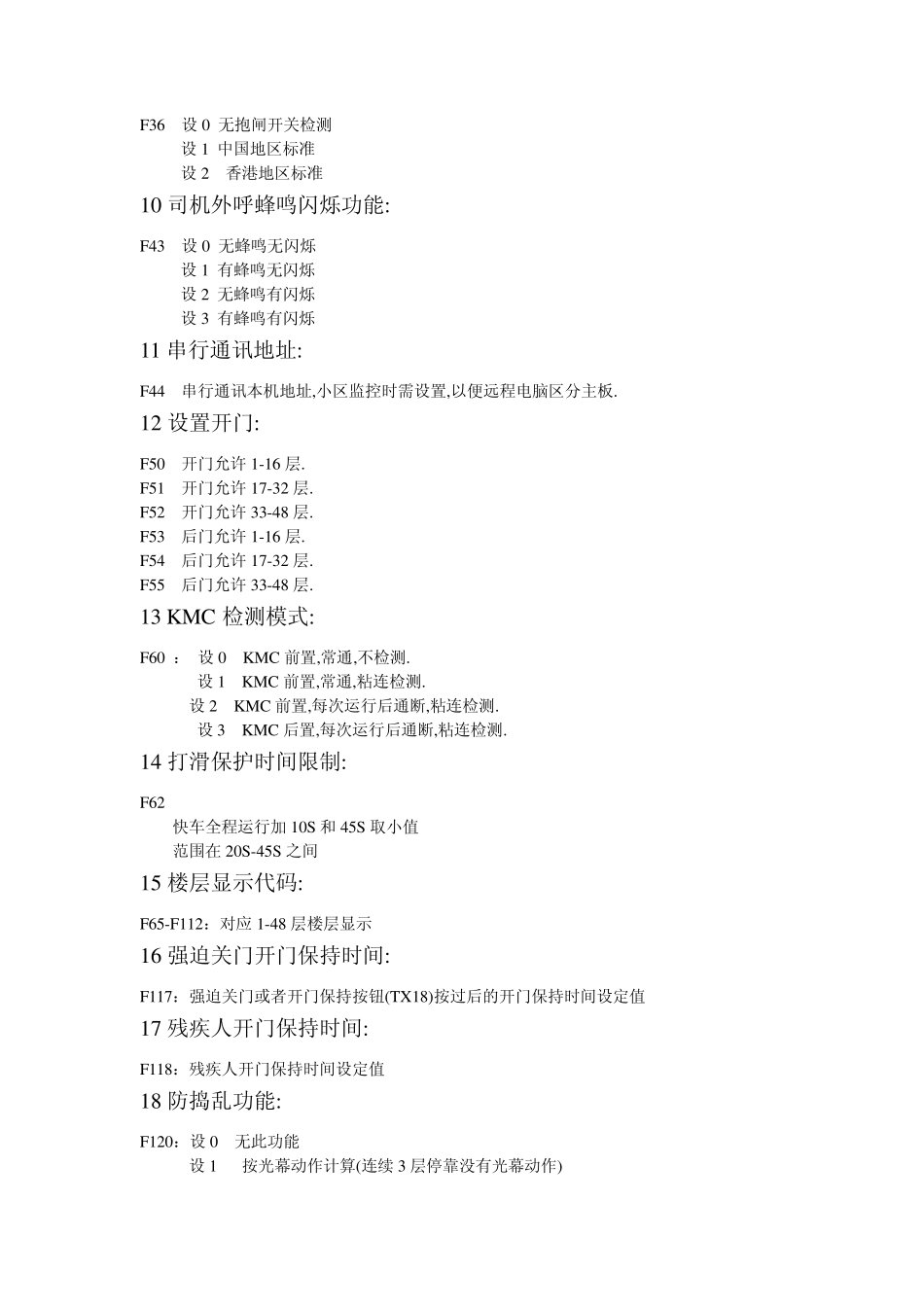 F36 设 0 无抱闸开关检测
设 1 中国地区标准
设 2 香港地区标准

10 司机外呼蜂鸣闪烁功能:

F43 设 0 无蜂鸣无闪烁
设 1 有蜂鸣无闪烁
设 2 无蜂鸣有闪烁
设 3 有蜂鸣有闪烁

11 串行通讯地址:

F44 串行通讯本机地址,小区监控时需设置,以便远程电脑区分主板.

12 设置开门:

F50 开门允许 1-16 层.
F51 开门允许 17-32 层.
F52 开门允许 33-48 层.
F53 后门允许 1-16 层.
F54 后门允许 17-32 层.
F55 后门允许 33-48 层.

13 KMC 检测模式:

F60 : 设 0 KMC 前置,常通,不检测.
设 1 KMC 前置,常通,粘连检测.
设 2 KMC 前置,每次运行后通断,粘连检测.
设 3 KMC 后置,每次运行后通断,粘连检测.

14 打滑保护时间限制:

F62
快车全程运行加 10S 和 45S 取小值
范围在 20S-45S 之间

15 楼层显示代码:

F65-F112：对应 1-48 层楼层显示

16 强迫关门开门保持时间:

F117：强迫关门或者开门保持按钮(TX18)按过后的开门保持时间设定值

17 残疾人开门保持时间:

F118：残疾人开门保持时间设定值

18 防捣乱功能:

F120：设 0 无此功能
设 1 按光幕动作计算(连续 3 层停靠没有光幕动作)